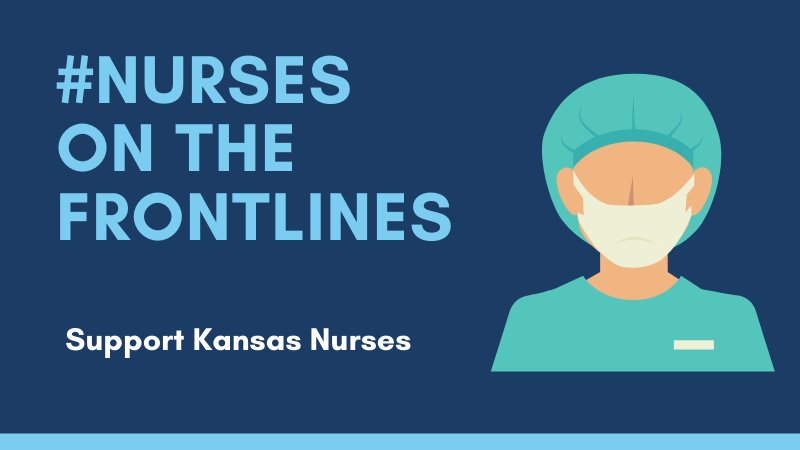 #NURSES ON THE FRONTLINES

Support Kansas Nurses